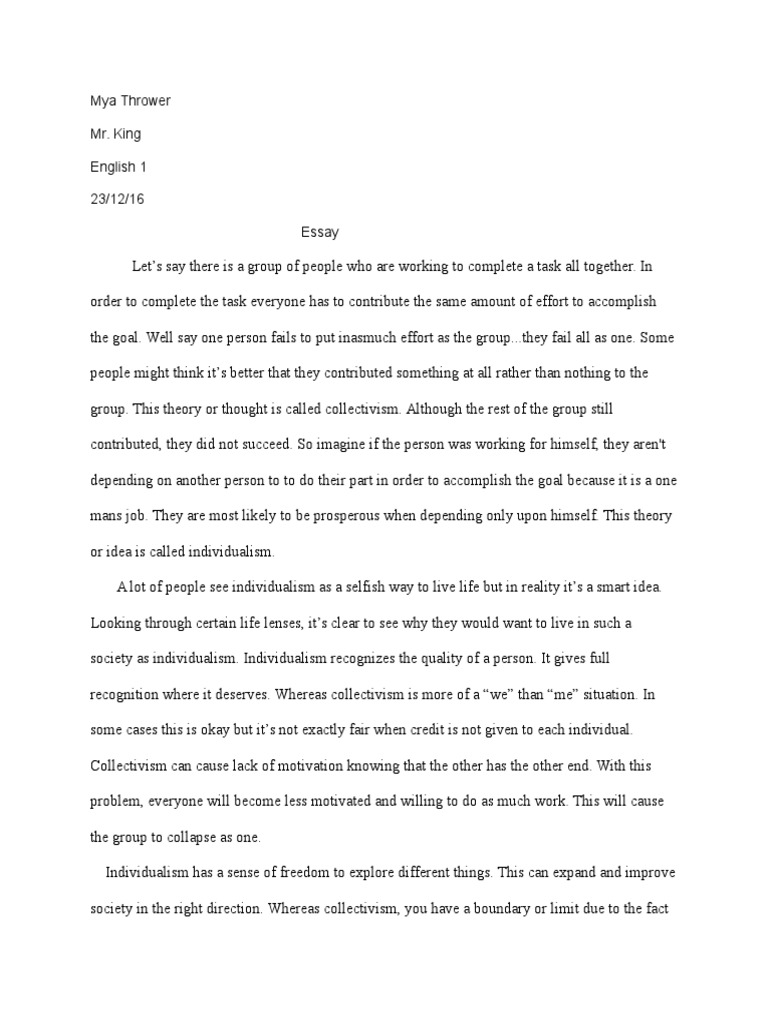 Mya Thrower

Mr. King

English 1

23/12/16

Essay

Let's say there is a group of people who are working to complete a task all together. In order to complete the task everyone has to contribute the same amount of effort to accomplish the goal. Well say one person fails to put inasmuch effort as the group...they fail all as one. Some people might think it's better that they contributed something at all rather than nothing to the group. This theory or thought is called collectivism. Although the rest of the group still contributed, they did not succeed. So imagine if the person was working for himself, they aren't depending on another person to to do their part in order to accomplish the goal because it is a one mans job. They are most likely to be prosperous when depending only upon himself. This theory or idea is called individualism.

A lot of people see individualism as a selfish way to live life but in reality it's a smart idea. Looking through certain life lenses, it's clear to see why they would want to live in such a society as individualism. Individualism recognizes the quality of a person. It gives full recognition where it deserves. Whereas collectivism is more of a "we" than "me" situation. In some cases this is okay but it's not exactly fair when credit is not given to each individual. Collectivism can cause lack of motivation knowing that the other has the other end. With this problem, everyone will become less motivated and willing to do as much work. This will cause the group to collapse as one.

Individualism has a sense of freedom to explore different things. This can expand and improve society in the right direction. Whereas collectivism, you have a boundary or limit due to the fact